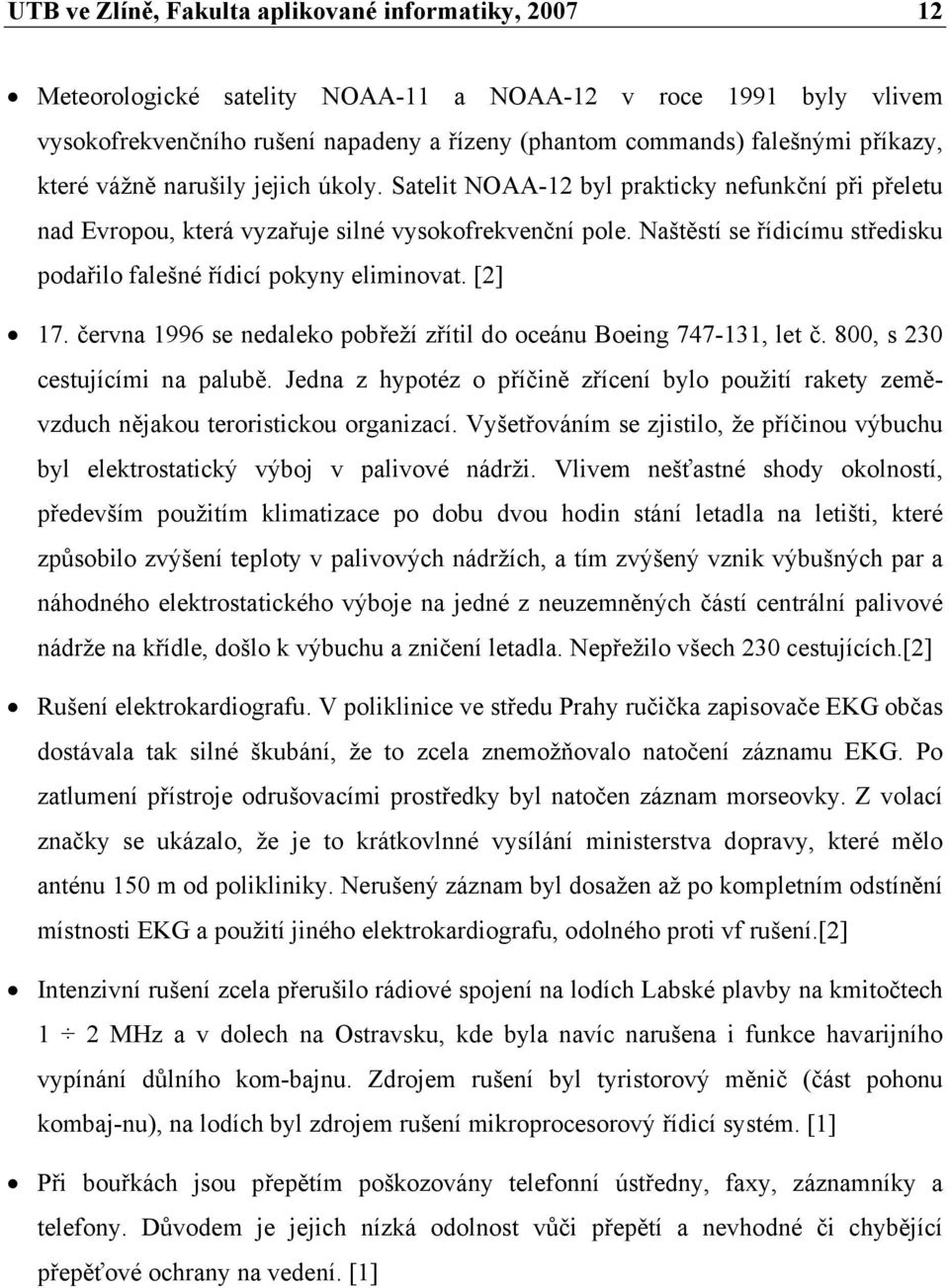 UTB ve Zlíně, Fakulta aplikované informatiky, 2007 12

• Meteorologické satelity NOAA-11 a NOAA-12 v roce 1991 byly vlivem vysokofrekvenčního rušení napadeny a řízeny (phantom commands) falešnými příkazy, které vážně narušily jejich úkoly. Satelit NOAA-12 byl prakticky nefunkční při přeletu nad Evropou, která vyzařuje silné vysokofrekvenční pole. Naštěstí se řídicímu středisku podařilo falešné řídicí pokyny eliminovat. [2]

• 17. června 1996 se nedaleko pobřeží zřítil do oceánu Boeing 747-131, let č. 800, s 230 cestujícími na palubě. Jedna z hypotéz o příčině zřícení bylo použití rakety země-vzduch nějakou teroristickou organizací. Vyšetřováním se zjistilo, že příčinou výbuchu byl elektrostatický výboj v palivové nádrži. Vlivem nešťastné shody okolností, především použitím klimatizace po dobu dvou hodin stání letadla na letišti, které způsobilo zvýšení teploty v palivových nádržích, a tím zvýšený vznik výbušných par a náhodného elektrostatického výboje na jedné z neuzemněných částí centrální palivové nádrže na křídle, došlo k výbuchu a zničení letadla. Nepřežilo všech 230 cestujících.[2]

• Rušení elektrokardiografu. V poliklinice ve středu Prahy ručička zapisovače EKG občas dostávala tak silné škubání, že to zcela znemožňovalo natočení záznamu EKG. Po zatlumení přístroje odrušovacími prostředky byl natočen záznam morseovky. Z volací značky se ukázalo, že je to krátkovlnné vysílání ministerstva dopravy, které mělo anténu 150 m od polikliniky. Nerušený záznam byl dosažen až po kompletním odstínění místnosti EKG a použití jiného elektrokardiografu, odolného proti vf rušení.[2]

• Intenzivní rušení zcela přerušilo rádiové spojení na lodích Labské plavby na kmitočtech 1 ÷ 2 MHz a v dolech na Ostravsku, kde byla navíc narušena i funkce havarijního vypínání důlního kom-bajnu. Zdrojem rušení byl tyristorový měnič (část pohonu kombaj-nu), na lodích byl zdrojem rušení mikroprocesorový řídicí systém. [1]

• Při bouřkách jsou přepětím poškozovány telefonní ústředny, faxy, záznamníky a telefony. Důvodem je jejich nízká odolnost vůči přepětí a nevhodné či chybějící přepěťové ochrany na vedení. [1]